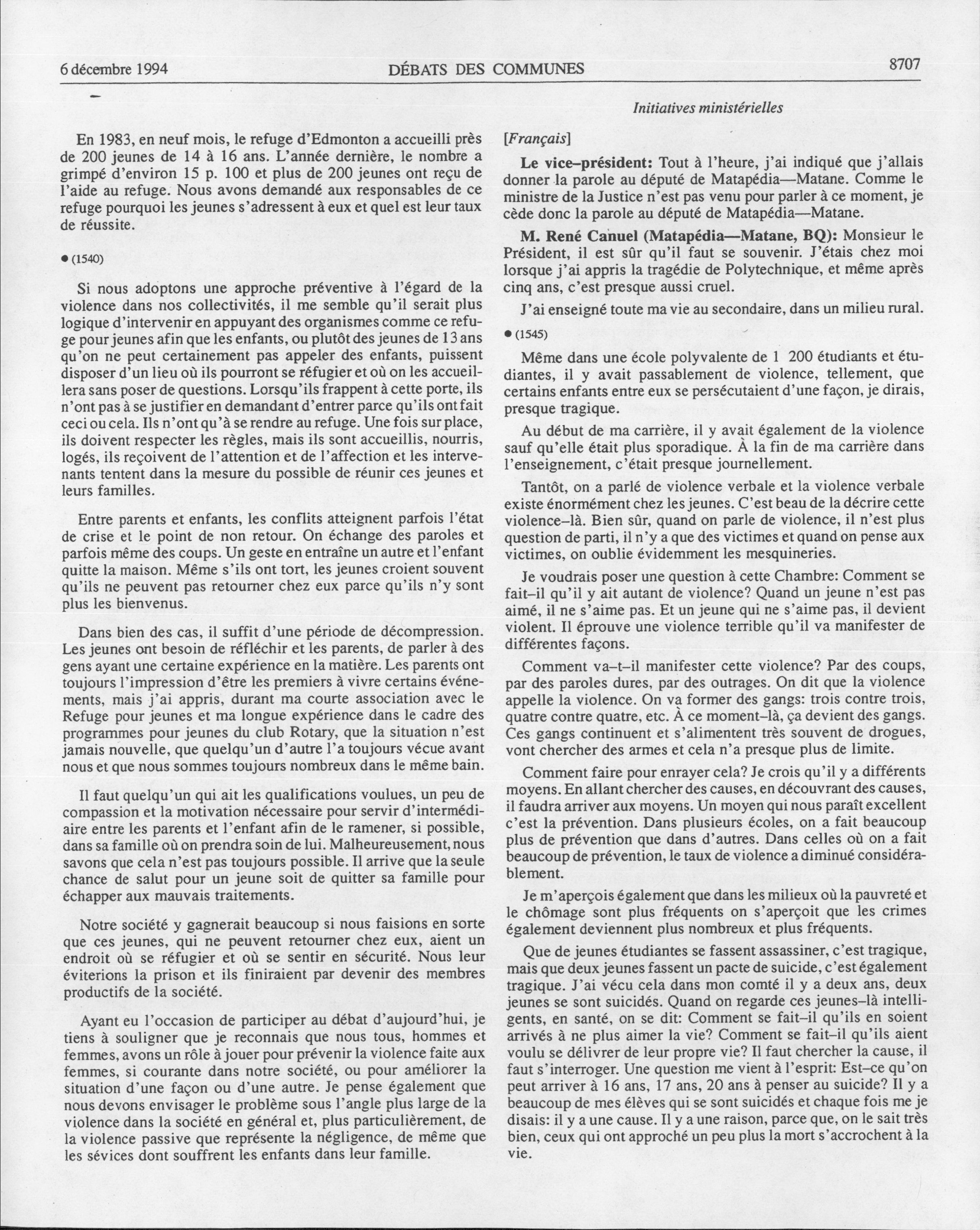 6 décembre 1994 DÉBATS DES COMMUNES 8707

Initiatives ministérielles

En 1983, en neuf mois, le refuge d'Edmonton a accueilli près de 200 jeunes de 14 à 16 ans. L'année dernière, le nombre a grimpé d'environ 15 p. 100 et plus de 200 jeunes ont reçu de l'aide au refuge. Nous avons demandé aux responsables de ce refuge pourquoi les jeunes s'adressent à eux et quel est leur taux de réussite.

● (1540)

Si nous adoptons une approche préventive à l'égard de la violence dans nos collectivités, il me semble qu'il serait plus logique d'intervenir en appuyant des organismes comme ce refuge pour jeunes afin que les enfants, ou plutôt des jeunes de 13 ans qu'on ne peut certainement pas appeler des enfants, puissent disposer d'un lieu où ils pourront se réfugier et où on les accueillera sans poser de questions. Lorsqu'ils frappent à cette porte, ils n'ont pas à se justifier en demandant d'entrer parce qu'ils ont fait ceci ou cela. Ils n'ont qu'à se rendre au refuge. Une fois sur place, ils doivent respecter les règles, mais ils sont accueillis, nourris, logés, ils reçoivent de l'attention et de l'affection et les intervenants tentent dans la mesure du possible de réunir ces jeunes et leurs familles.

Entre parents et enfants, les conflits atteignent parfois l'état de crise et le point de non retour. On échange des paroles et parfois même des coups. Un geste en entraîne un autre et l'enfant quitte la maison. Même s'ils ont tort, les jeunes croient souvent qu'ils ne peuvent pas retourner chez eux parce qu'ils n'y sont plus les bienvenus.

Dans bien des cas, il suffit d'une période de décompression. Les jeunes ont besoin de réfléchir et les parents, de parler à des gens ayant une certaine expérience en la matière. Les parents ont toujours l'impression d'être les premiers à vivre certains événements, mais j'ai appris, durant ma courte association avec le Refuge pour jeunes et ma longue expérience dans le cadre des programmes pour jeunes du club Rotary, que la situation n'est jamais nouvelle, que quelqu'un d'autre l'a toujours vécue avant nous et que nous sommes toujours nombreux dans le même bain.

Il faut quelqu'un qui ait les qualifications voulues, un peu de compassion et la motivation nécessaire pour servir d'intermédiaire entre les parents et l'enfant afin de le ramener, si possible, dans sa famille où on prendra soin de lui. Malheureusement, nous savons que cela n'est pas toujours possible. Il arrive que la seule chance de salut pour un jeune soit de quitter sa famille pour échapper aux mauvais traitements.

Notre société y gagnerait beaucoup si nous faisions en sorte que ces jeunes, qui ne peuvent retourner chez eux, aient un endroit où se réfugier et où se sentir en sécurité. Nous leur éviterions la prison et ils finiraient par devenir des membres productifs de la société.

Ayant eu l'occasion de participer au débat d'aujourd'hui, je tiens à souligner que je reconnais que nous tous, hommes et femmes, avons un rôle à jouer pour prévenir la violence faite aux femmes, si courante dans notre société, ou pour améliorer la situation d'une façon ou d'une autre. Je pense également que nous devons envisager le problème sous l'angle plus large de la violence dans la société en général et, plus particulièrement, de la violence passive que représente la négligence, de même que les sévices dont souffrent les enfants dans leur famille.

[Français]

Le vice-président: Tout à l'heure, j'ai indiqué que j'allais donner la parole au député de Matapédia—Matane. Comme le ministre de la Justice n'est pas venu pour parler à ce moment, je cède donc la parole au député de Matapédia—Matane.

M. René Canuel (Matapédia—Matane, BQ): Monsieur le Président, il est sûr qu'il faut se souvenir. J'étais chez moi lorsque j'ai appris la tragédie de Polytechnique, et même après cinq ans, c'est presque aussi cruel.

J'ai enseigné toute ma vie au secondaire, dans un milieu rural.

● (1545)

Même dans une école polyvalente de 1 200 étudiants et étudiantes, il y avait passablement de violence, tellement, que certains enfants entre eux se persécutaient d'une façon, je dirais, presque tragique.

Au début de ma carrière, il y avait également de la violence sauf qu'elle était plus sporadique. À la fin de ma carrière dans l'enseignement, c'était presque journellement.

Tantôt, on a parlé de violence verbale et la violence verbale existe énormément chez les jeunes. C'est beau de la décrire cette violence-là. Bien sûr, quand on parle de violence, il n'est plus question de parti, il n'y a que des victimes et quand on pense aux victimes, on oublie évidemment les mesquineries.

Je voudrais poser une question à cette Chambre: Comment se fait-il qu'il y ait autant de violence? Quand un jeune n'est pas aimé, il ne s'aime pas. Et un jeune qui ne s'aime pas, il devient violent. Il éprouve une violence terrible qu'il va manifester de différentes façons.

Comment va-t-il manifester cette violence? Par des coups, par des paroles dures, par des outrages. On dit que la violence appelle la violence. On va former des gangs: trois contre trois, quatre contre quatre, etc. À ce moment-là, ça devient des gangs. Ces gangs continuent et s'alimentent très souvent de drogues, vont chercher des armes et cela n'a presque plus de limite.

Comment faire pour enrayer cela? Je crois qu'il y a différents moyens. En allant chercher des causes, en découvrant des causes, il faudra arriver aux moyens. Un moyen qui nous paraît excellent c'est la prévention. Dans plusieurs écoles, on a fait beaucoup plus de prévention que dans d'autres. Dans celles où on a fait beaucoup de prévention, le taux de violence a diminué considérablement.

Je m'aperçois également que dans les milieux où la pauvreté et le chômage sont plus fréquents on s'aperçoit que les crimes également deviennent plus nombreux et plus fréquents.

Que de jeunes étudiantes se fassent assassiner, c'est tragique, mais que deux jeunes fassent un pacte de suicide, c'est également tragique. J'ai vécu cela dans mon comté il y a deux ans, deux jeunes se sont suicidés. Quand on regarde ces jeunes-là intelligents, en santé, on se dit: Comment se fait-il qu'ils en soient arrivés à ne plus aimer la vie? Comment se fait-il qu'ils aient voulu se délivrer de leur propre vie? Il faut chercher la cause, il faut s'interroger. Une question me vient à l'esprit: Est-ce qu'on peut arriver à 16 ans, 17 ans, 20 ans à penser au suicide? Il y a beaucoup de mes élèves qui se sont suicidés et chaque fois me je disais: il y a une cause. Il y a une raison, parce que, on le sait très bien, ceux qui ont approché un peu plus la mort s'accrochent à la vie.